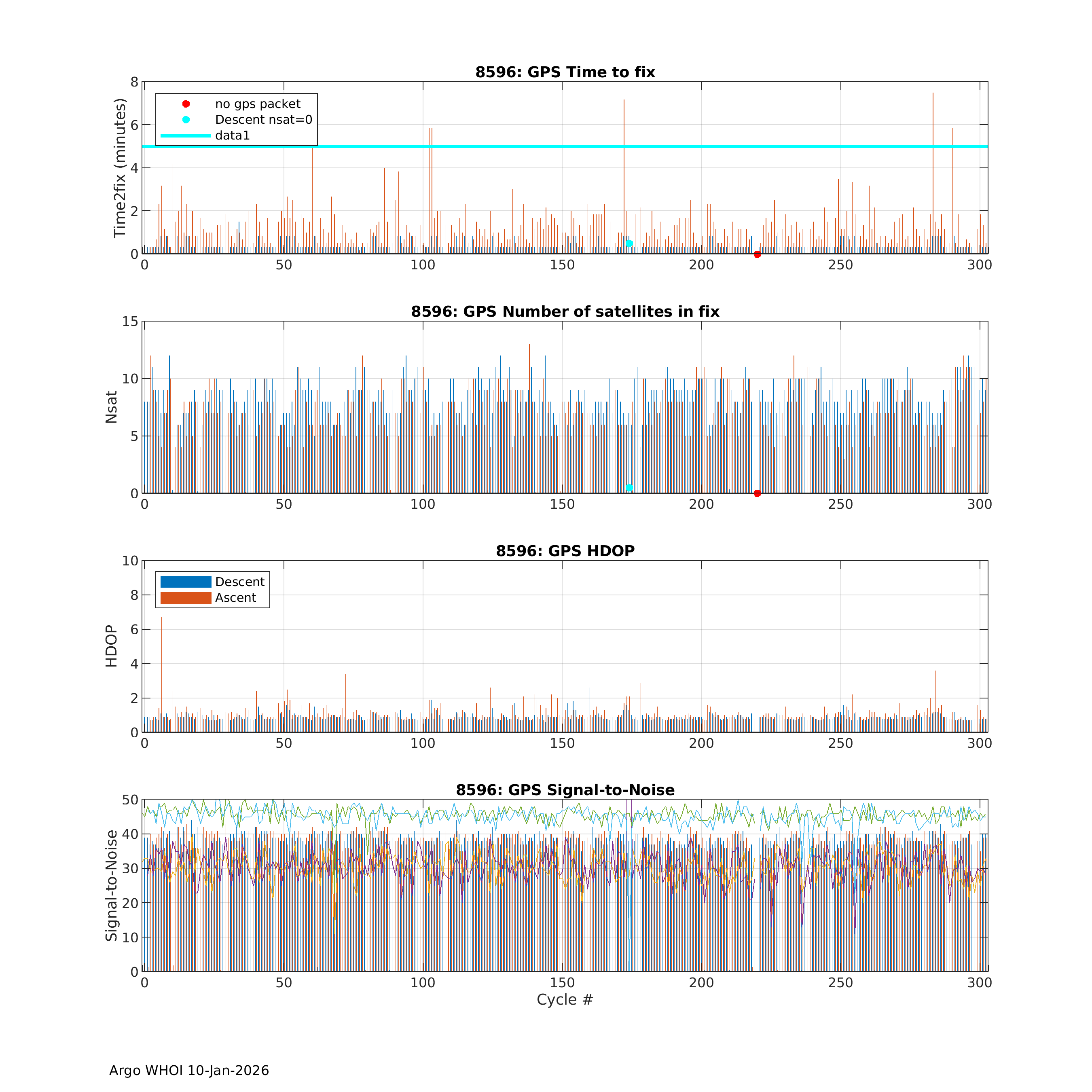 8596: GPS Time to fix

Time2fix (minutes)

8
6
4
2
0

no gps packet
Descent nsat=0
data1

0 50 100 150 200 250 300

8596: GPS Number of satellites in fix

Nsat

15
10
5
0

0 50 100 150 200 250 300

8596: GPS HDOP

HDOP

10
8
6
4
2
0

Descent
Ascent

0 50 100 150 200 250 300

8596: GPS Signal-to-Noise

Signal-to-Noise

50
40
30
20
10
0

0 50 100 150 200 250 300

Cycle #

Argo WHOI 10-Jan-2026